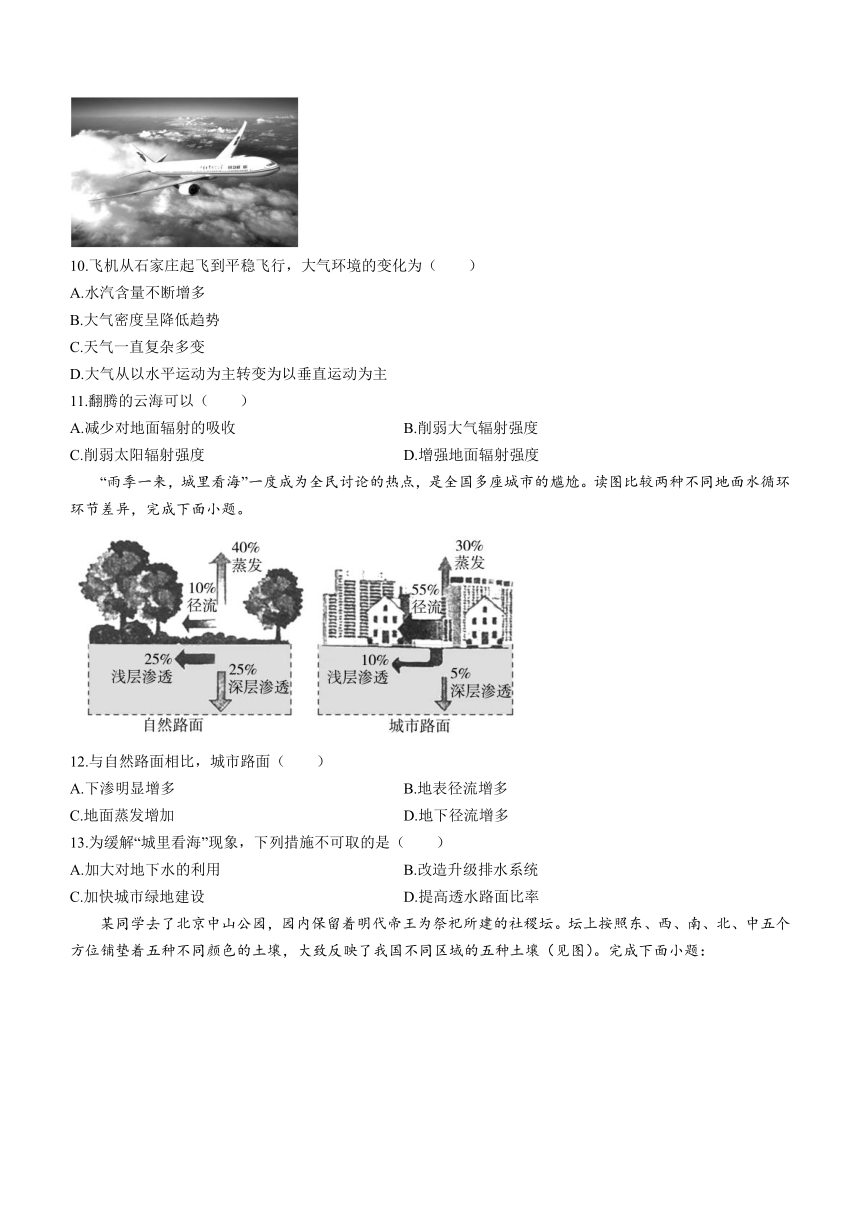 10.飞机从石家庄起飞到平稳飞行，大气环境的变化为（　　）

A.水汽含量不断增多

B.大气密度呈降低趋势

C.天气一直复杂多变

D.大气从以水平运动为主转变为以垂直运动为主

11.翻腾的云海可以（　　）

A.减少对地面辐射的吸收

B.削弱大气辐射强度

C.削弱太阳辐射强度

D.增强地面辐射强度

“雨季一来，城里看海”一度成为全民讨论的热点，是全国多座城市的尴尬。读图比较两种不同地面水循环环节差异，完成下面小题。

40%
蒸发
10%
径流
25%
浅层渗透
25%
深层渗透
自然路面

30%
蒸发
55%
径流
10%
浅层渗透
5%
深层渗透
城市路面

12.与自然路面相比，城市路面（　　）

A.下渗明显增多

B.地表径流增多

C.地面蒸发增加

D.地下径流增多

13.为缓解“城里看海”现象，下列措施不可取的是（　　）

A.加大对地下水的利用

B.改造升级排水系统

C.加快城市绿地建设

D.提高透水路面比率

某同学去了北京中山公园，园内保留着明代帝王为祭祀所建的社稷坛。坛上按照东、西、南、北、中五个方位铺垫着五种不同颜色的土壤，大致反映了我国不同区域的五种土壤（见图）。完成下面小题：